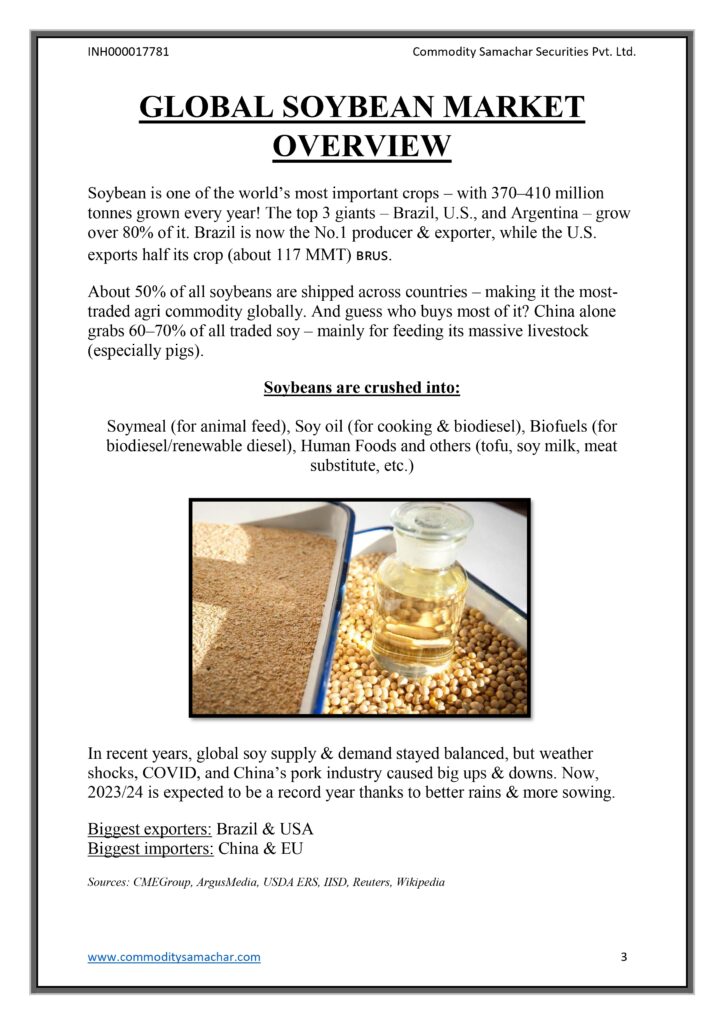 INH000017781

Commodity Samachar Securities Pvt. Ltd.

GLOBAL SOYBEAN MARKET OVERVIEW

Soybean is one of the world's most important crops – with 370–410 million tonnes grown every year! The top 3 giants – Brazil, U.S., and Argentina – grow over 80% of it. Brazil is now the No.1 producer & exporter, while the U.S. exports half its crop (about 117 MMT) BRUS.

About 50% of all soybeans are shipped across countries – making it the most-traded agri commodity globally. And guess who buys most of it? China alone grabs 60–70% of all traded soy – mainly for feeding its massive livestock (especially pigs).

Soybeans are crushed into:

Soymeal (for animal feed), Soy oil (for cooking & biodiesel), Biofuels (for biodiesel/renewable diesel), Human Foods and others (tofu, soy milk, meat substitute, etc.)

In recent years, global soy supply & demand stayed balanced, but weather shocks, COVID, and China's pork industry caused big ups & downs. Now, 2023/24 is expected to be a record year thanks to better rains & more sowing.

Biggest exporters: Brazil & USA
Biggest importers: China & EU

Sources: CMEGroup, ArgusMedia, USDA ERS, IISD, Reuters, Wikipedia

www.commoditysamachar.com

3